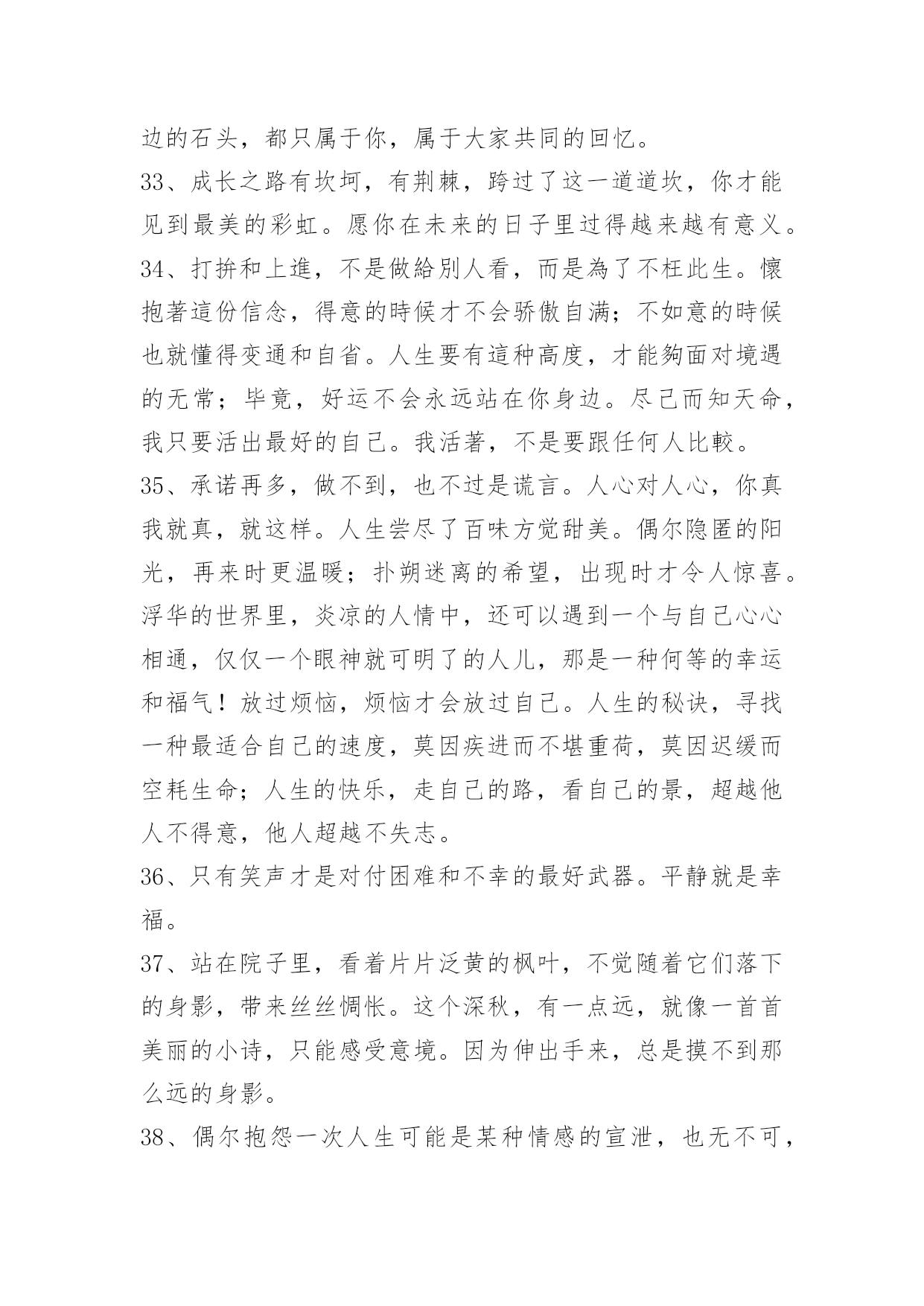 边的石头，都只属于你，属于大家共同的回忆。

33、成长之路有坎坷，有荆棘，跨过了这一道道坎，你才能见到最美的彩虹。愿你在未来的日子里过得越来越有意义。

34、打拚和上進，不是做給別人看，而是為了不枉此生。懷抱著這份信念，得意的時候才不会骄傲自满；不如意的時候也就懂得变通和自省。人生要有這种高度，才能夠面对境遇的无常；毕竟，好运不会永远站在你身边。尽己而知天命，我只要活出最好的自己。我活著，不是要跟任何人比較。

35、承诺再多，做不到，也不过是谎言。人心对人心，你真我就真，就这样。人生尝尽了百味方觉甜美。偶尔隐匿的阳光，再来时更温暖；扑朔迷离的希望，出现时才令人惊喜。浮华的世界里，炎凉的人情中，还可以遇到一个与自己心心相通，仅仅一个眼神就可明了的人儿，那是一种何等的幸运和福气！放过烦恼，烦恼才会放过自己。人生的秘诀，寻找一种最适合自己的速度，莫因疾进而不堪重荷，莫因迟缓而空耗生命；人生的快乐，走自己的路，看自己的景，超越他人不得意，他人超越不失志。

36、只有笑声才是对付困难和不幸的最好武器。平静就是幸福。

37、站在院子里，看着片片泛黄的枫叶，不觉随着它们落下的身影，带来丝丝惆怅。这个深秋，有一点远，就像一首首美丽的小诗，只能感受意境。因为伸出手来，总是摸不到那么远的身影。

38、偶尔抱怨一次人生可能是某种情感的宣泄，也无不可，